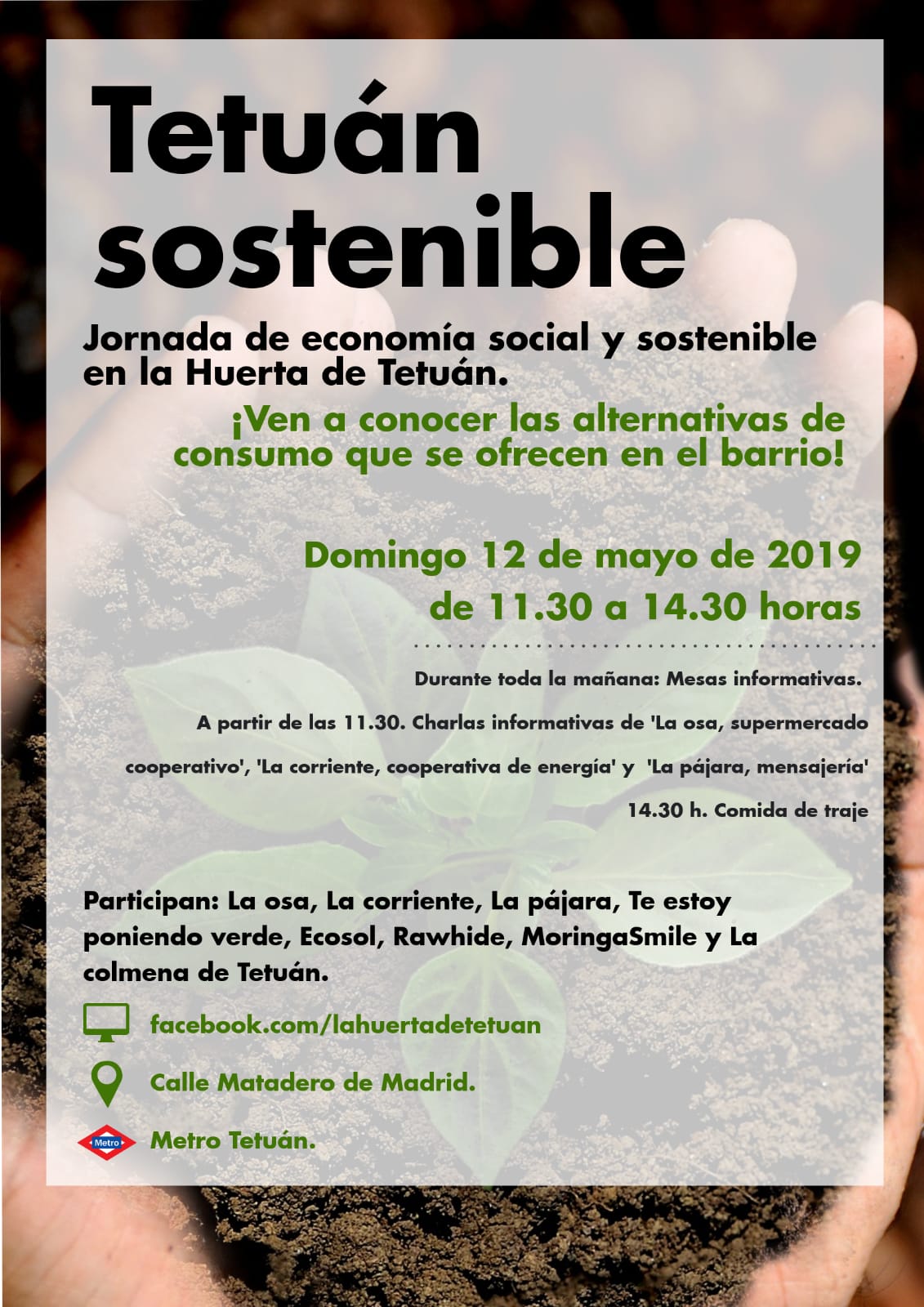 Tetuán sostenible

Jornada de economía social y sostenible en la Huerta de Tetuán.

¡Ven a conocer las alternativas de consumo que se ofrecen en el barrio!

Domingo 12 de mayo de 2019
de 11.30 a 14.30 horas

Durante toda la mañana: Mesas informativas.

A partir de las 11.30. Charlas informativas de 'La osa, supermercado cooperativo', 'La corriente, cooperativa de energía' y 'La pájara, mensajería'

14.30 h. Comida de traje

Participan: La osa, La corriente, La pájara, Te estoy poniendo verde, Ecosol, Rawhide, MoringaSmile y La colmena de Tetuán.

facebook.com/lahuertadetetuan

Calle Matadero de Madrid.

Metro

Metro Tetuán.